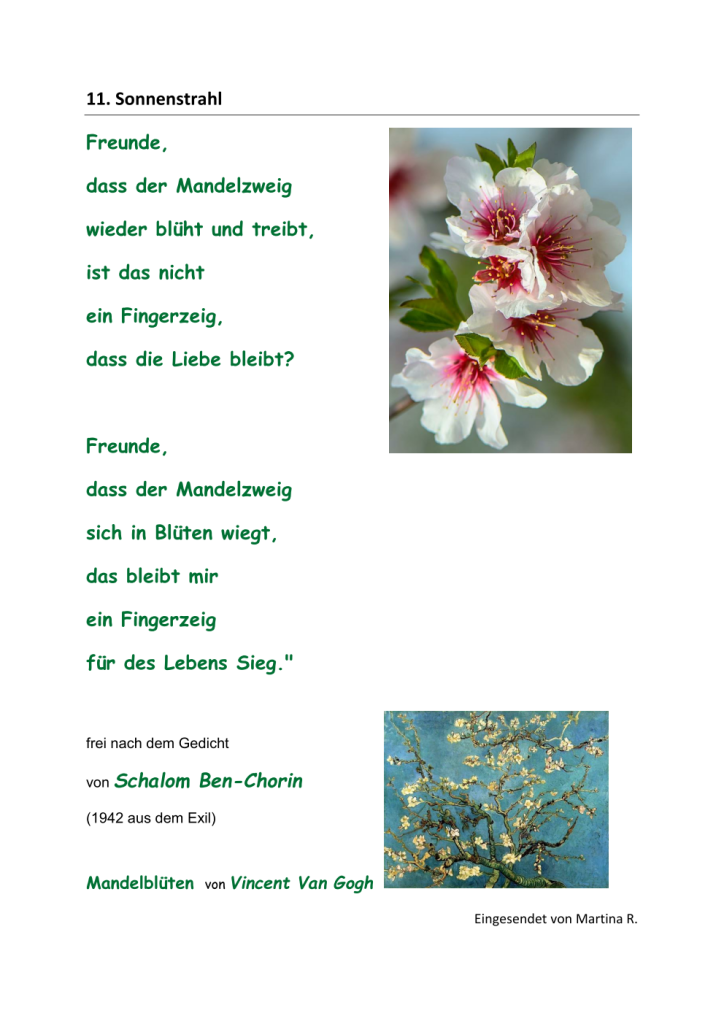 11. Sonnenstrahl

Freunde,

dass der Mandelzweig

wieder blüht und treibt,

ist das nicht

ein Fingerzeig,

dass die Liebe bleibt?

Freunde,

dass der Mandelzweig

sich in Blüten wiegt,

das bleibt mir

ein Fingerzeig

für des Lebens Sieg."

frei nach dem Gedicht

von Schalom Ben-Chorin

(1942 aus dem Exil)

Mandelblüten von Vincent Van Gogh

Eingesendet von Martina R.